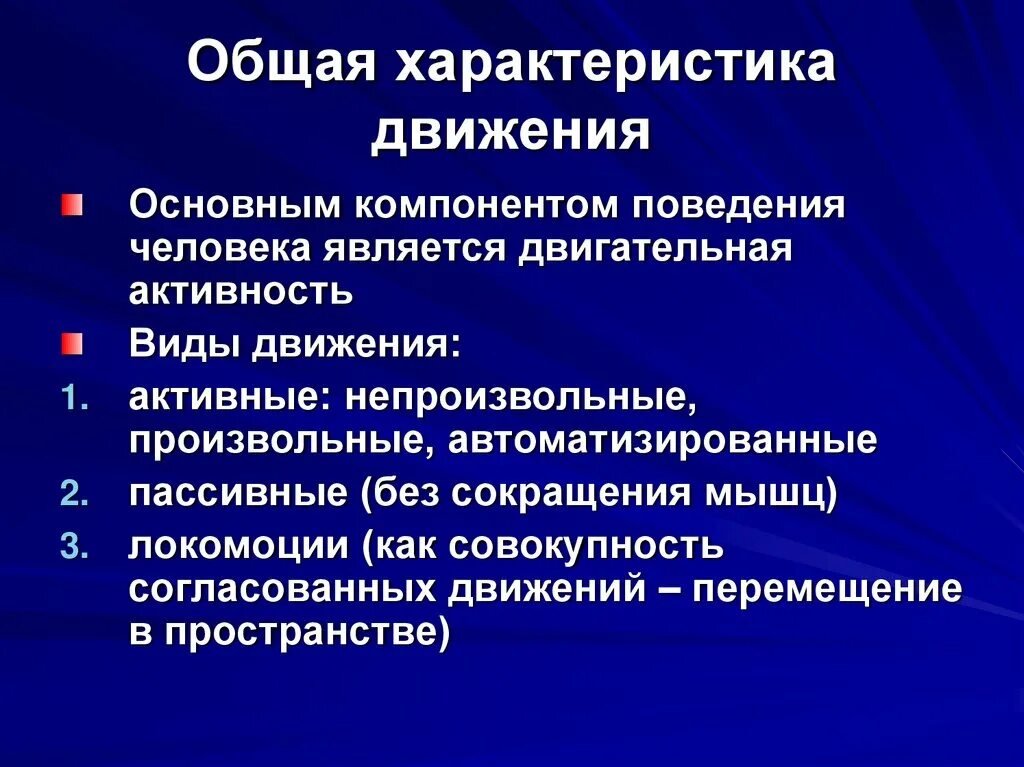 Общая характеристика движения

Основным компонентом поведения человека является двигательная активность

Виды движения:

1. активные: непроизвольные, произвольные, автоматизированные
2. пассивные (без сокращения мышц)
3. локомоции (как совокупность согласованных движений – перемещение в пространстве)